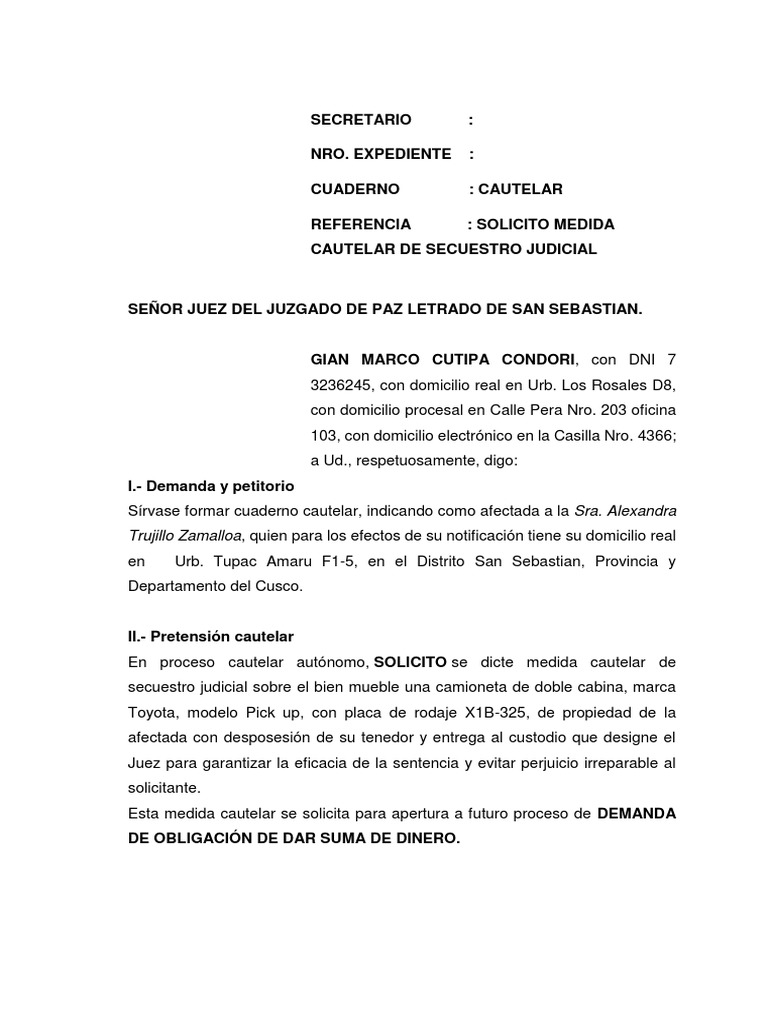 SECRETARIO :

NRO. EXPEDIENTE :

CUADERNO : CAUTELAR

REFERENCIA : SOLICITO MEDIDA CAUTELAR DE SECUESTRO JUDICIAL

SEÑOR JUEZ DEL JUZGADO DE PAZ LETRADO DE SAN SEBASTIAN.

GIAN MARCO CUTIPA CONDORI, con DNI 7 3236245, con domicilio real en Urb. Los Rosales D8, con domicilio procesal en Calle Pera Nro. 203 oficina 103, con domicilio electrónico en la Casilla Nro. 4366; a Ud., respetuosamente, digo:

I.- Demanda y petitorio
Sírvase formar cuaderno cautelar, indicando como afectada a la Sra. Alexandra Trujillo Zamalloa, quien para los efectos de su notificación tiene su domicilio real en Urb. Tupac Amaru F1-5, en el Distrito San Sebastian, Provincia y Departamento del Cusco.

II.- Pretensión cautelar
En proceso cautelar autónomo, SOLICITO se dicte medida cautelar de secuestro judicial sobre el bien mueble una camioneta de doble cabina, marca Toyota, modelo Pick up, con placa de rodaje X1B-325, de propiedad de la afectada con desposesión de su tenedor y entrega al custodio que designe el Juez para garantizar la eficacia de la sentencia y evitar perjuicio irreparable al solicitante.
Esta medida cautelar se solicita para apertura a futuro proceso de DEMANDA DE OBLIGACIÓN DE DAR SUMA DE DINERO.